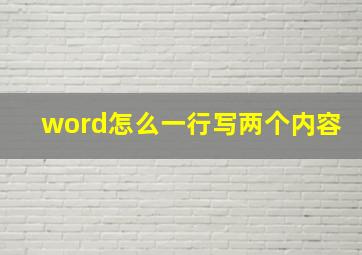 word怎么一行写两个内容